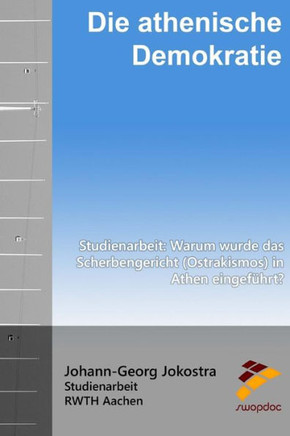 Die athenische Demokratie

Studienarbeit: Warum wurde das Scherbengericht (Ostrakismos) in Athen eingeführt?

Johann-Georg Jokostra
Studienarbeit
RWTH Aachen

swopdoc